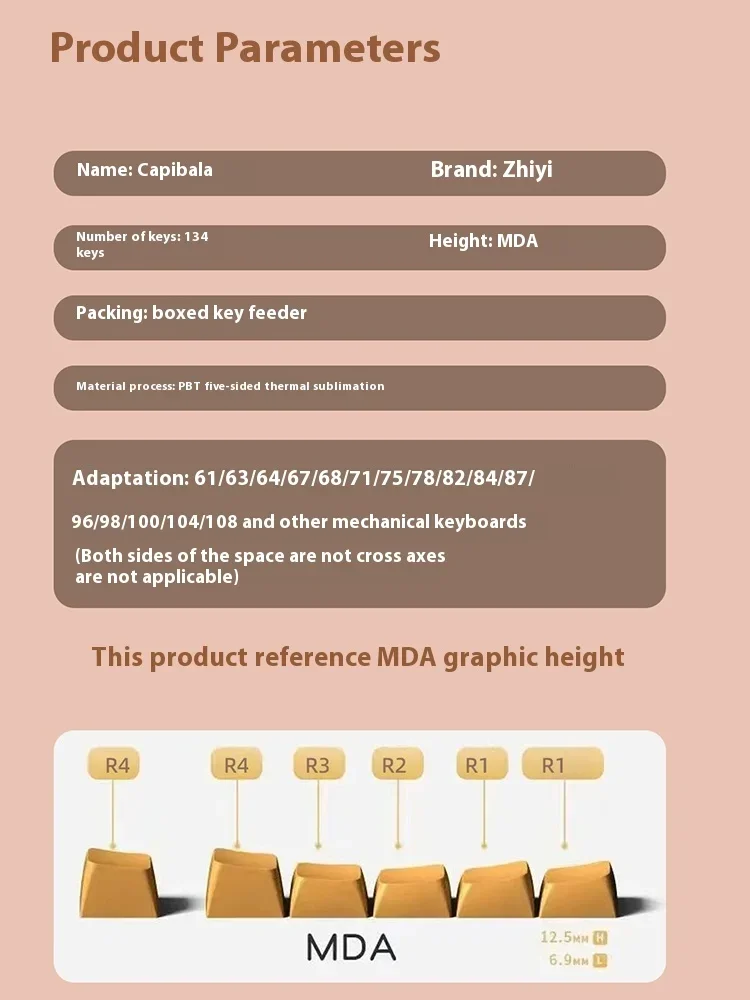 Product Parameters

Name: Capibala

Brand: Zhiyi

Number of keys: 134 keys

Height: MDA

Packing: boxed key feeder

Material process: PBT five-sided thermal sublimation

Adaptation: 61/63/64/67/68/71/75/78/82/84/87/ 96/98/100/104/108 and other mechanical keyboards (Both sides of the space are not cross axes are not applicable)

This product reference MDA graphic height

R4
R4
R3
R2
R1
R1

MDA

12.5MM H
6.9MM L